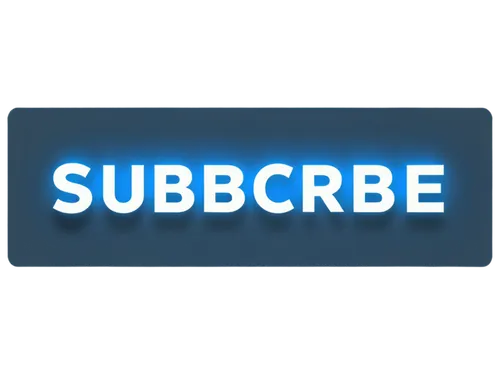 SUBBCRBE